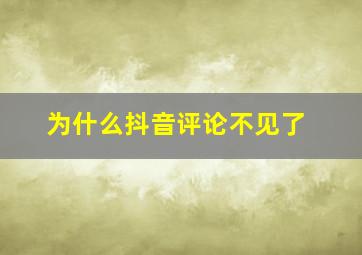 为什么抖音评论不见了